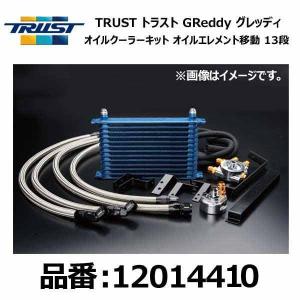 TRUST

TRUST トラスト GReddy グレッディ
オイルクーラーキット オイルエレメント移動 13段

※画像はイメージです。

品番：12014410